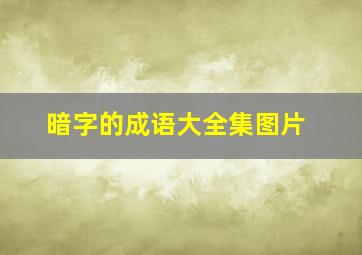 暗字的成语大全集图片